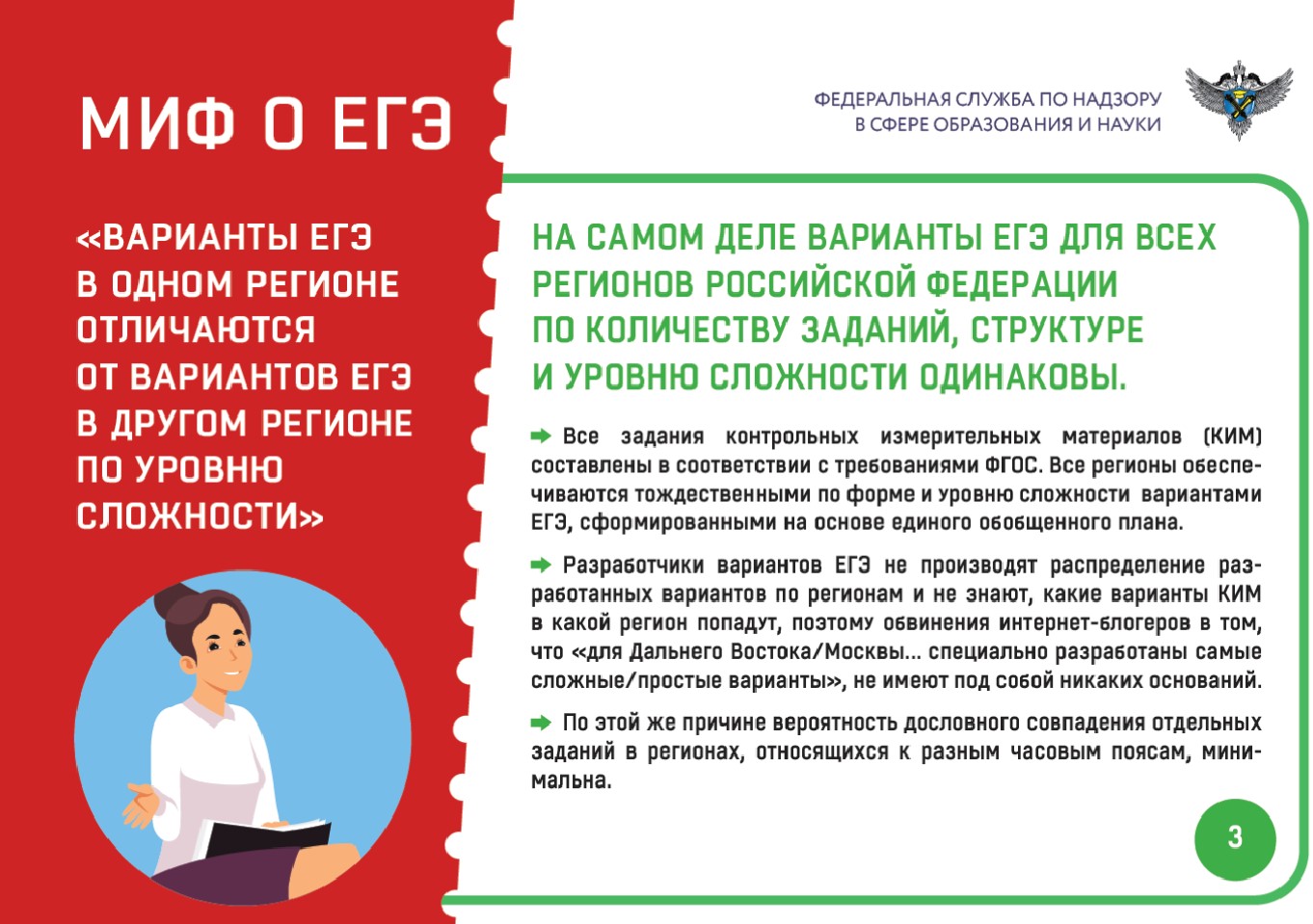 МИФ О ЕГЭ

«ВАРИАНТЫ ЕГЭ
В ОДНОМ РЕГИОНЕ
ОТЛИЧАЮТСЯ
ОТ ВАРИАНТОВ ЕГЭ
В ДРУГОМ РЕГИОНЕ
ПО УРОВНЮ
СЛОЖНОСТИ»

ФЕДЕРАЛЬНАЯ СЛУЖБА ПО НАДЗОРУ
В СФЕРЕ ОБРАЗОВАНИЯ И НАУКИ

НА САМОМ ДЕЛЕ ВАРИАНТЫ ЕГЭ ДЛЯ ВСЕХ РЕГИОНОВ РОССИЙСКОЙ ФЕДЕРАЦИИ ПО КОЛИЧЕСТВУ ЗАДАНИЙ, СТРУКТУРЕ И УРОВНЮ СЛОЖНОСТИ ОДИНАКОВЫ.

➡ Все задания контрольных измерительных материалов (КИМ) составлены в соответствии с требованиями ФГОС. Все регионы обеспечиваются тождественными по форме и уровню сложности вариантами ЕГЭ, сформированными на основе единого обобщенного плана.

➡ Разработчики вариантов ЕГЭ не производят распределение разработанных вариантов по регионам и не знают, какие варианты КИМ в какой регион попадут, поэтому обвинения интернет-блогеров в том, что «для Дальнего Востока/Москвы... специально разработаны самые сложные/простые варианты», не имеют под собой никаких оснований.

➡ По этой же причине вероятность дословного совпадения отдельных заданий в регионах, относящихся к разным часовым поясам, минимальна.

3